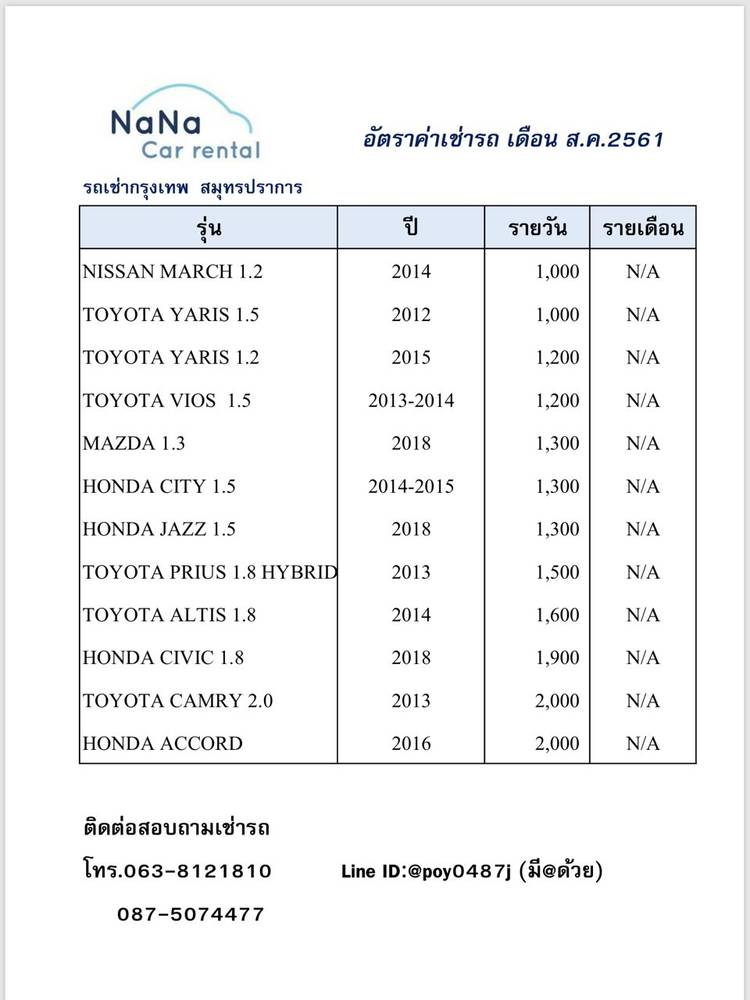 NaNa
Car rental

อัตราค่าเช่ารถ เดือน ส.ค.2561

รถเช่ากรุงเทพ สมุทรปราการ

| รุ่น | ปี | รายวัน | รายเดือน |
|---|---|---|---|
| NISSAN MARCH 1.2 | 2014 | 1,000 | N/A |
| TOYOTA YARIS 1.5 | 2012 | 1,000 | N/A |
| TOYOTA YARIS 1.2 | 2015 | 1,200 | N/A |
| TOYOTA VIOS 1.5 | 2013-2014 | 1,200 | N/A |
| MAZDA 1.3 | 2018 | 1,300 | N/A |
| HONDA CITY 1.5 | 2014-2015 | 1,300 | N/A |
| HONDA JAZZ 1.5 | 2018 | 1,300 | N/A |
| TOYOTA PRIUS 1.8 HYBRID | 2013 | 1,500 | N/A |
| TOYOTA ALTIS 1.8 | 2014 | 1,600 | N/A |
| HONDA CIVIC 1.8 | 2018 | 1,900 | N/A |
| TOYOTA CAMRY 2.0 | 2013 | 2,000 | N/A |
| HONDA ACCORD | 2016 | 2,000 | N/A |

ติดต่อสอบถามเช่ารถ

โทร.063-8121810 Line ID:@poy0487j (มี@ด้วย)

087-5074477